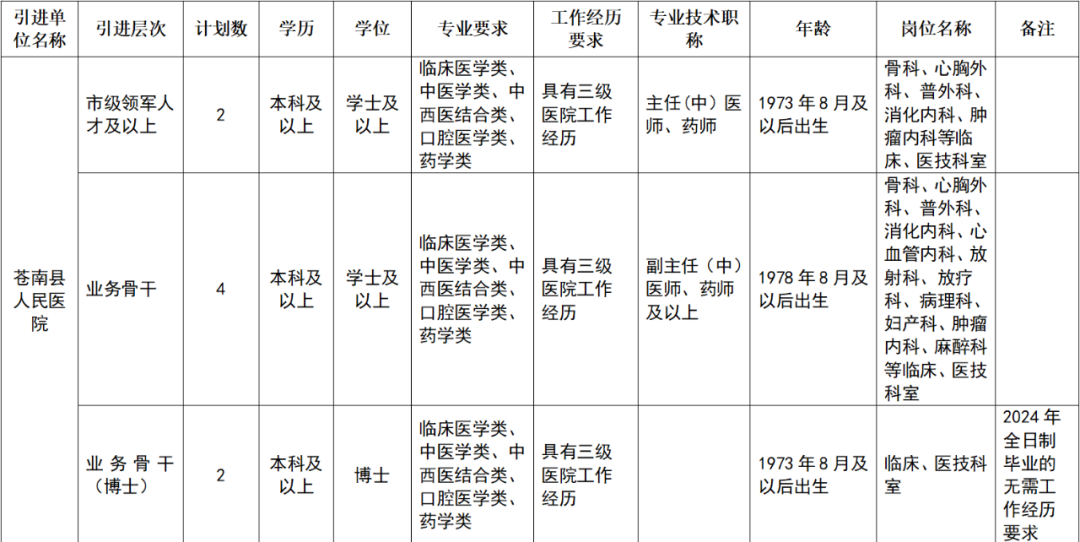 | 引进单位名称 | 引进层次 | 计划数 | 学历 | 学位 | 专业要求 | 工作经历要求 | 专业技术职称 | 年龄 | 岗位名称 | 备注 |
|---|---|---|---|---|---|---|---|---|---|---|
| 苍南县人民医院 | 市级领军人才及以上 | 2 | 本科及以上 | 学士及以上 | 临床医学类、中医学类、中西医结合类、口腔医学类、药学类 | 具有三级医院工作经历 | 主任（中）医师、药师 | 1973年8月及以后出生 | 骨科、心胸外科、普外科、消化内科、肿瘤内科等临床、医技科室 |  |
|  | 业务骨干 | 4 | 本科及以上 | 学士及以上 | 临床医学类、中医学类、中西医结合类、口腔医学类、药学类 | 具有三级医院工作经历 | 副主任（中）医师、药师及以上 | 1978年8月及以后出生 | 骨科、心胸外科、普外科、消化内科、心血管内科、放射科、放疗科、病理科、妇产科、肿瘤内科、麻醉科等临床、医技科室 |  |
|  | 业务骨干（博士） | 2 | 本科及以上 | 博士 | 临床医学类、中医学类、中西医结合类、口腔医学类、药学类 | 具有三级医院工作经历 |  | 1973年8月及以后出生 | 临床、医技科室 | 2024年全日制毕业的无需工作经历要求 |